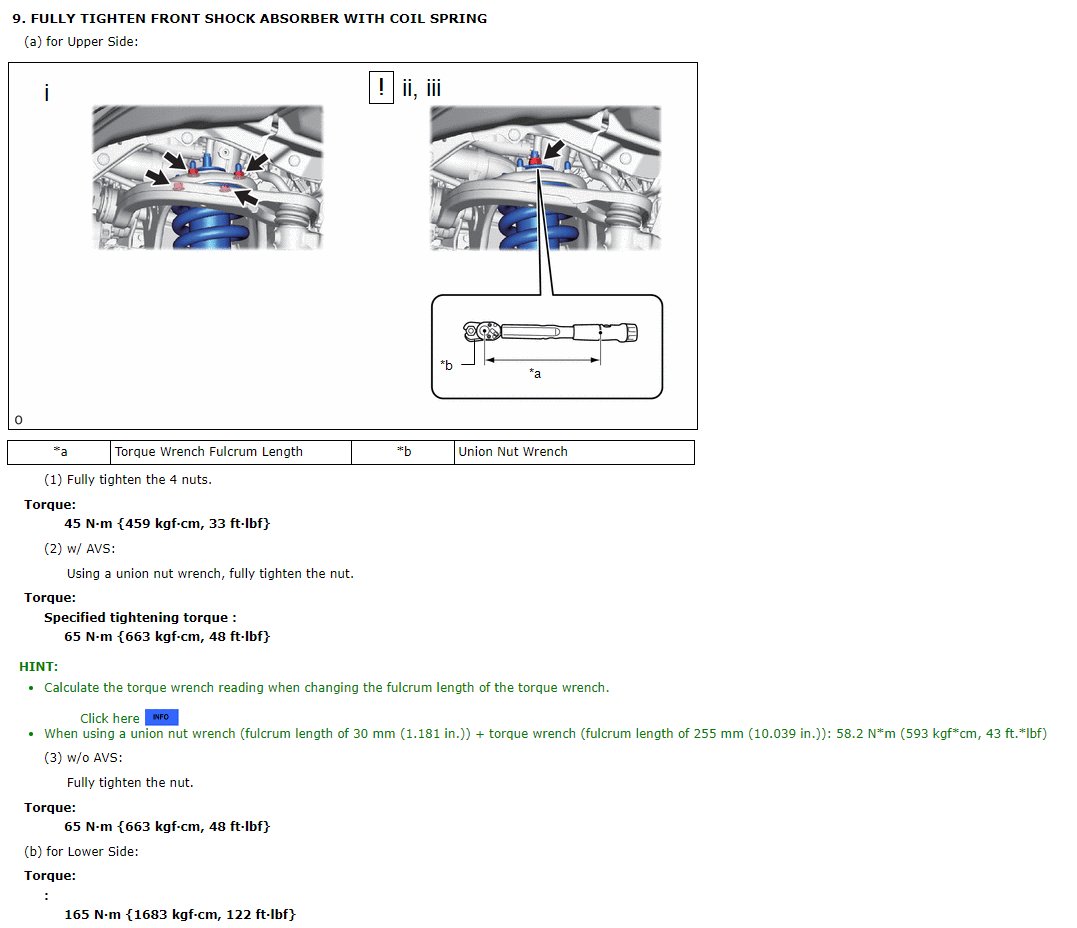 9. FULLY TIGHTEN FRONT SHOCK ABSORBER WITH COIL SPRING

(a) for Upper Side:

i

! ii, iii

*b

*a

O

| *a | Torque Wrench Fulcrum Length | *b | Union Nut Wrench |
|---|---|---|---|

(1) Fully tighten the 4 nuts.

Torque:

45 N·m {459 kgf·cm, 33 ft·lbf}

(2) w/ AVS:

Using a union nut wrench, fully tighten the nut.

Torque:

Specified tightening torque :

65 N·m {663 kgf·cm, 48 ft·lbf}

HINT:

• Calculate the torque wrench reading when changing the fulcrum length of the torque wrench.

Click here INFO

• When using a union nut wrench (fulcrum length of 30 mm (1.181 in.)) + torque wrench (fulcrum length of 255 mm (10.039 in.)): 58.2 N*m (593 kgf*cm, 43 ft.*lbf)

(3) w/o AVS:

Fully tighten the nut.

Torque:

65 N·m {663 kgf·cm, 48 ft·lbf}

(b) for Lower Side:

Torque:

:

165 N·m {1683 kgf·cm, 122 ft·lbf}